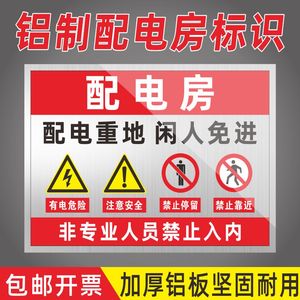 铝制配电房标识

配电房

配电重地 闲人免进

有电危险

注意安全

禁止停留

禁止靠近

非专业人员禁止入内

包邮开票

加厚铝板坚固耐用